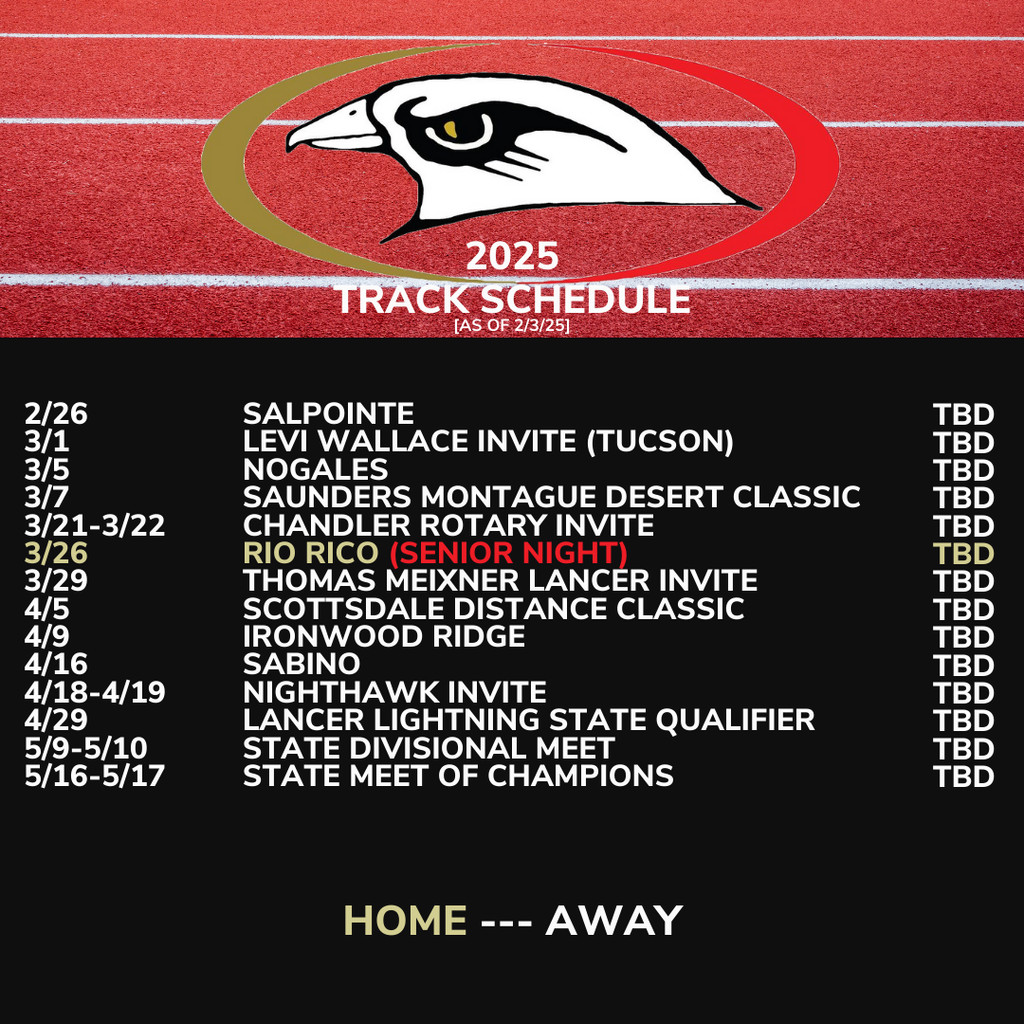 2025
TRACK SCHEDULE
[AS OF 2/3/25]

| | | |
|---|---|---|
| 2/26 | SALPOINTE | TBD |
| 3/1 | LEVI WALLACE INVITE (TUCSON) | TBD |
| 3/5 | NOGALES | TBD |
| 3/7 | SAUNDERS MONTAGUE DESERT CLASSIC | TBD |
| 3/21-3/22 | CHANDLER ROTARY INVITE | TBD |
| 3/26 | RIO RICO (SENIOR NIGHT) | TBD |
| 3/29 | THOMAS MEIXNER LANCER INVITE | TBD |
| 4/5 | SCOTTSDALE DISTANCE CLASSIC | TBD |
| 4/9 | IRONWOOD RIDGE | TBD |
| 4/16 | SABINO | TBD |
| 4/18-4/19 | NIGHTHAWK INVITE | TBD |
| 4/29 | LANCER LIGHTNING STATE QUALIFIER | TBD |
| 5/9-5/10 | STATE DIVISIONAL MEET | TBD |
| 5/16-5/17 | STATE MEET OF CHAMPIONS | TBD |

HOME --- AWAY